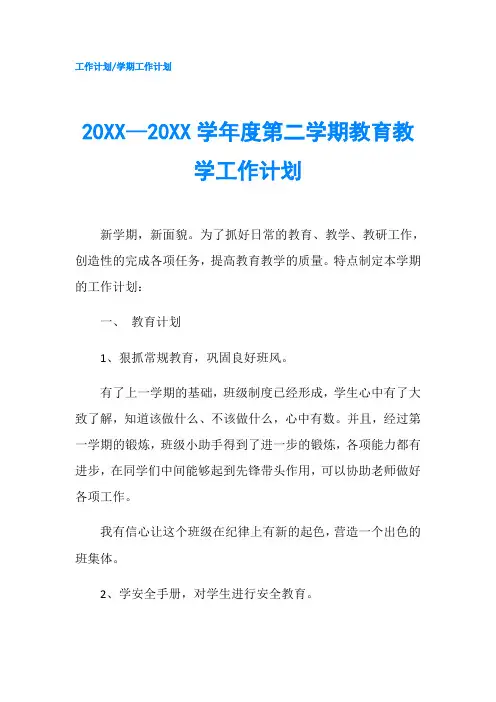 工作计划/学期工作计划

20XX—20XX 学年度第二学期教育教学工作计划

新学期，新面貌。为了抓好日常的教育、教学、教研工作，创造性的完成各项任务，提高教育教学的质量。特点制定本学期的工作计划：

一、 教育计划

1、狠抓常规教育，巩固良好班风。

有了上一学期的基础，班级制度已经形成，学生心中有了大致了解，知道该做什么、不该做什么，心中有数。并且，经过第一学期的锻炼，班级小助手得到了进一步的锻炼，各项能力都有进步，在同学们中间能够起到先锋带头作用，可以协助老师做好各项工作。

我有信心让这个班级在纪律上有新的起色，营造一个出色的班集体。

2、学安全手册，对学生进行安全教育。